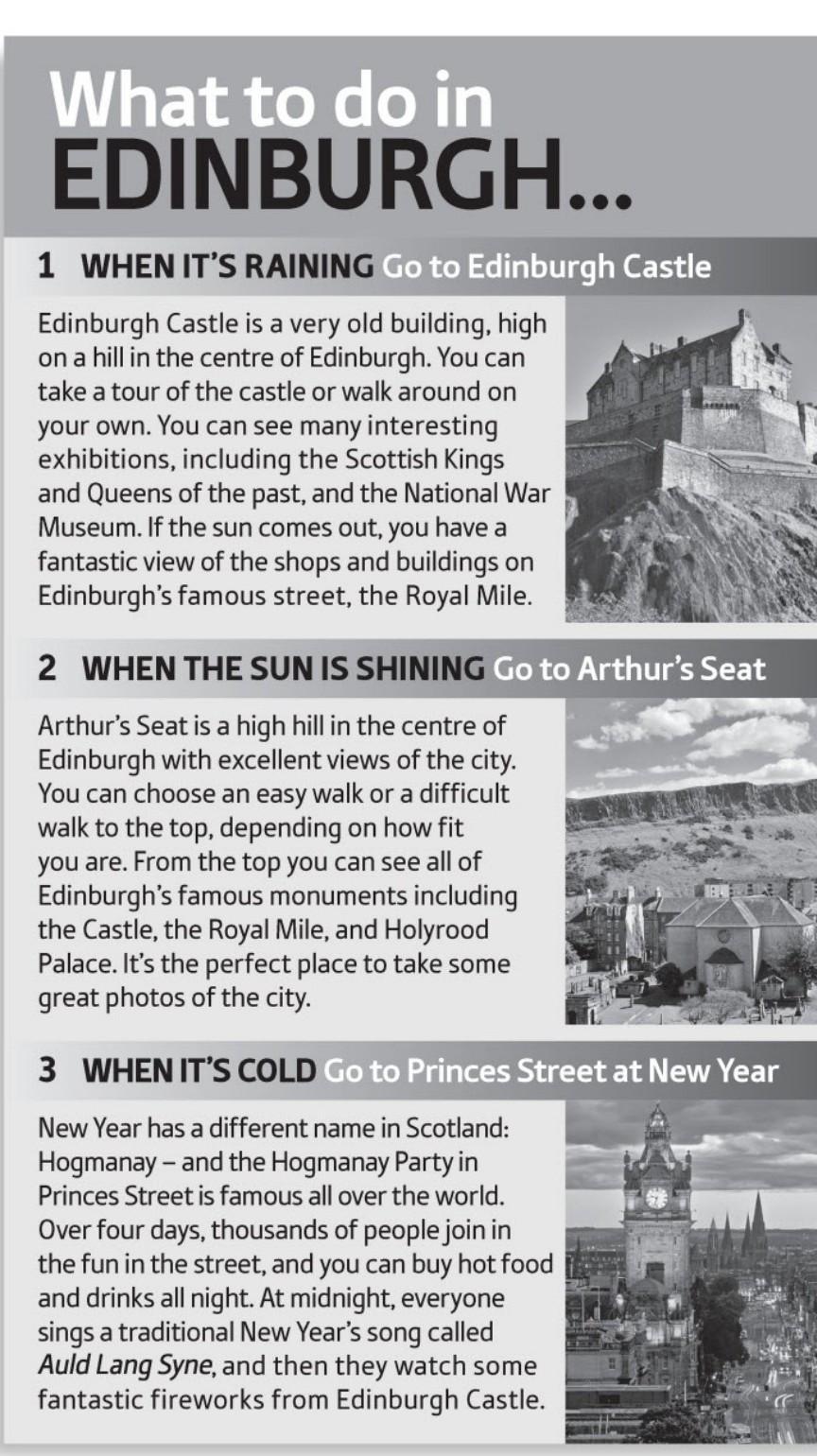 What to do in
EDINBURGH...

1 WHEN IT'S RAINING Go to Edinburgh Castle

Edinburgh Castle is a very old building, high on a hill in the centre of Edinburgh. You can take a tour of the castle or walk around on your own. You can see many interesting exhibitions, including the Scottish Kings and Queens of the past, and the National War Museum. If the sun comes out, you have a fantastic view of the shops and buildings on Edinburgh's famous street, the Royal Mile.

2 WHEN THE SUN IS SHINING Go to Arthur's Seat

Arthur's Seat is a high hill in the centre of Edinburgh with excellent views of the city. You can choose an easy walk or a difficult walk to the top, depending on how fit you are. From the top you can see all of Edinburgh's famous monuments including the Castle, the Royal Mile, and Holyrood Palace. It's the perfect place to take some great photos of the city.

3 WHEN IT'S COLD Go to Princes Street at New Year

New Year has a different name in Scotland: Hogmanay – and the Hogmanay Party in Princes Street is famous all over the world. Over four days, thousands of people join in the fun in the street, and you can buy hot food and drinks all night. At midnight, everyone sings a traditional New Year's song called Auld Lang Syne, and then they watch some fantastic fireworks from Edinburgh Castle.